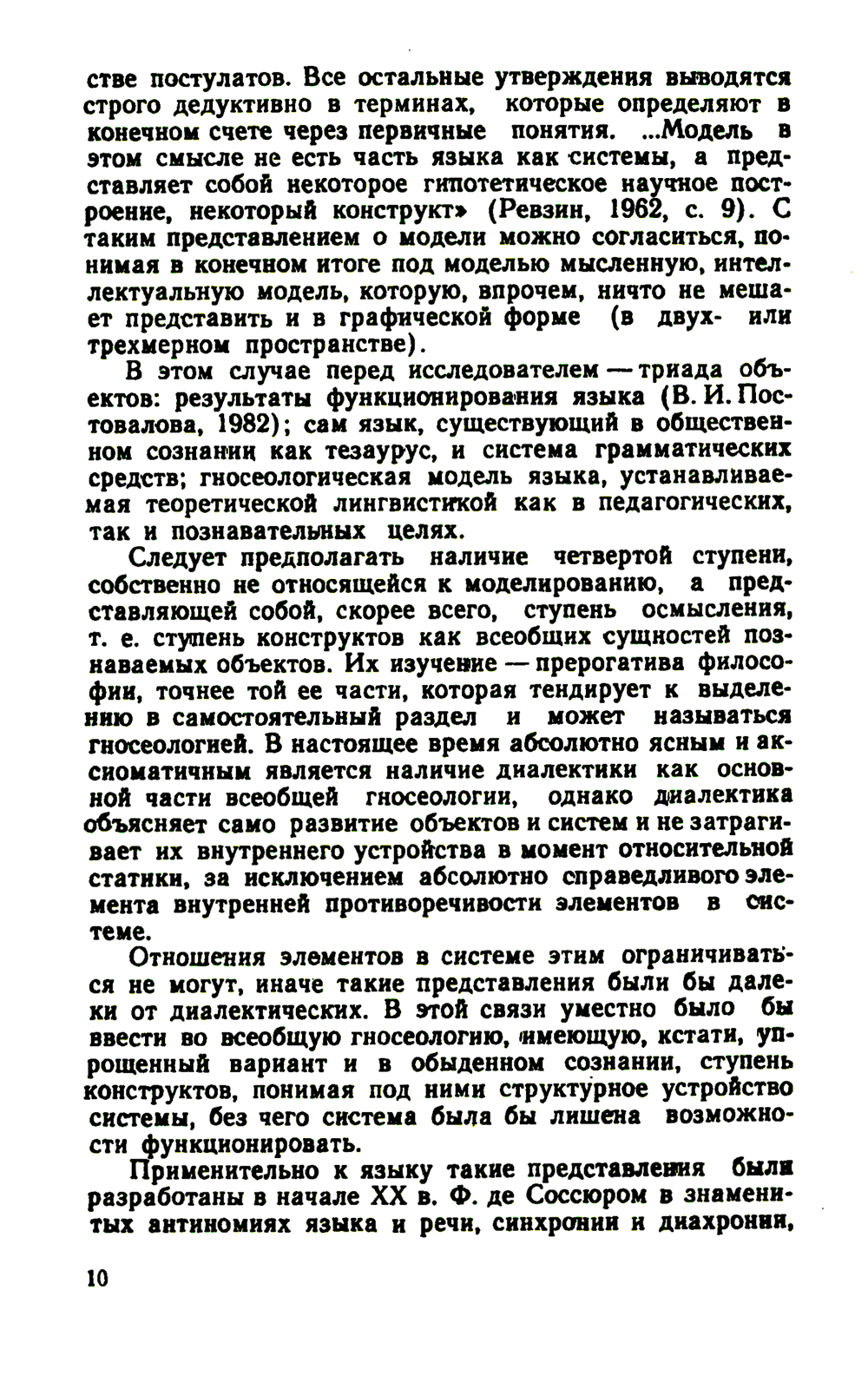 стве постулатов. Все остальные утверждения выводятся строго дедуктивно в терминах, которые определяют в конечном счете через первичные понятия. ...Модель в этом смысле не есть часть языка как системы, а представляет собой некоторое гипотетическое научное построение, некоторый конструкт» (Ревзин, 1962, с. 9). С таким представлением о модели можно согласиться, понимая в конечном итоге под моделью мысленную, интеллектуальную модель, которую, впрочем, ничто не мешает представить и в графической форме (в двух- или трехмерном пространстве).

В этом случае перед исследователем — триада объектов: результаты функционирования языка (В. И. Постовалова, 1982); сам язык, существующий в общественном сознании как тезаурус, и система грамматических средств; гносеологическая модель языка, устанавливаемая теоретической лингвистикой как в педагогических, так и познавательных целях.

Следует предполагать наличие четвертой ступени, собственно не относящейся к моделированию, а представляющей собой, скорее всего, ступень осмысления, т. е. ступень конструктов как всеобщих сущностей познаваемых объектов. Их изучение — прерогатива философии, точнее той ее части, которая тендирует к выделению в самостоятельный раздел и может называться гносеологией. В настоящее время абсолютно ясным и аксиоматичным является наличие диалектики как основной части всеобщей гносеологии, однако диалектика объясняет само развитие объектов и систем и не затрагивает их внутреннего устройства в момент относительной статики, за исключением абсолютно справедливого элемента внутренней противоречивости элементов в системе.

Отношения элементов в системе этим ограничиваться не могут, иначе такие представления были бы далеки от диалектических. В этой связи уместно было бы ввести во всеобщую гносеологию, имеющую, кстати, упрощенный вариант и в обыденном сознании, ступень конструктов, понимая под ними структурное устройство системы, без чего система была бы лишена возможности функционировать.

Применительно к языку такие представления были разработаны в начале XX в. Ф. де Соссюром в знаменитых антиномиях языка и речи, синхронии и диахронии,

10